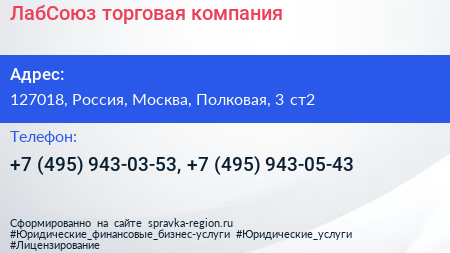 ЛабСоюз торговая компания

Адрес:

127018, Россия, Москва, Полковая, 3 ст2

Телефон:

+7 (495) 943-03-53, +7 (495) 943-05-43

Сформированно на сайте spravka-region.ru
#Юридические_финансовые_бизнес-услуги #Юридические_услуги
#Лицензирование